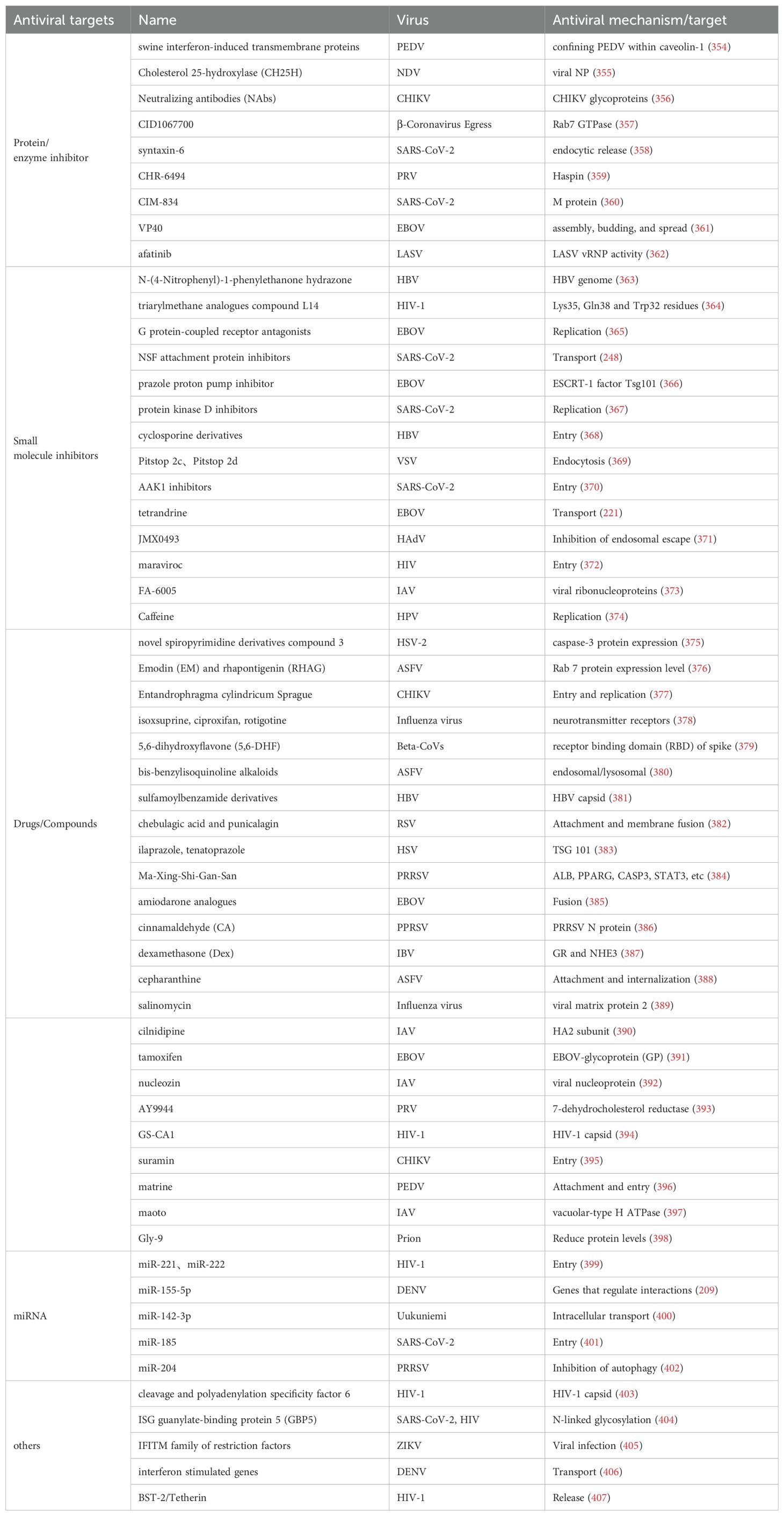 | Antiviral targets | Name | Virus | Antiviral mechanism/target |
|---|---|---|---|
| Protein/ enzyme inhibitor | swine interferon-induced transmembrane proteins | PEDV | confining PEDV within caveolin-1 (354) |
| | Cholesterol 25-hydroxylase (CH25H) | NDV | viral NP (355) |
| | Neutralizing antibodies (NAbs) | CHIKV | CHIKV glycoproteins (356) |
| | CID1067700 | β-Coronavirus Egress | Rab7 GTPase (357) |
| | syntaxin-6 | SARS-CoV-2 | endocytic release (358) |
| | CHR-6494 | PRV | Haspin (359) |
| | CIM-834 | SARS-CoV-2 | M protein (360) |
| | VP40 | EBOV | assembly, budding, and spread (361) |
| | afatinib | LASV | LASV vRNP activity (362) |
| Small molecule inhibitors | N-(4-Nitrophenyl)-1-phenylethanone hydrazone | HBV | HBV genome (363) |
| | triarylmethane analogues compound L14 | HIV-1 | Lys35, Gln38 and Trp32 residues (364) |
| | G protein-coupled receptor antagonists | EBOV | Replication (365) |
| | NSF attachment protein inhibitors | SARS-CoV-2 | Transport (248) |
| | prazole proton pump inhibitor | EBOV | ESCRT-1 factor Tsg101 (366) |
| | protein kinase D inhibitors | SARS-CoV-2 | Replication (367) |
| | cyclosporine derivatives | HBV | Entry (368) |
| | Pitstop 2c、Pitstop 2d | VSV | Endocytosis (369) |
| | AAK1 inhibitors | SARS-CoV-2 | Entry (370) |
| | tetrandrine | EBOV | Transport (221) |
| | JMX0493 | HAdV | Inhibition of endosomal escape (371) |
| | maraviroc | HIV | Entry (372) |
| | FA-6005 | IAV | viral ribonucleoproteins (373) |
| | Caffeine | HPV | Replication (374) |
| Drugs/Compounds | novel spiropyrimidine derivatives compound 3 | HSV-2 | caspase-3 protein expression (375) |
| | Emodin (EM) and rhapontigenin (RHAG) | ASFV | Rab 7 protein expression level (376) |
| | Entandrophragma cylindricum Sprague | CHIKV | Entry and replication (377) |
| | isoxsuprine, ciproxifan, rotigotine | Influenza virus | neurotransmitter receptors (378) |
| | 5,6-dihydroxyflavone (5,6-DHF) | Beta-CoVs | receptor binding domain (RBD) of spike (379) |
| | bis-benzylisoquinoline alkaloids | ASFV | endosomal/lysosomal (380) |
| | sulfamoylbenzamide derivatives | HBV | HBV capsid (381) |
| | chebulagic acid and punicalagin | RSV | Attachment and membrane fusion (382) |
| | ilaprazole, tenatoprazole | HSV | TSG 101 (383) |
| | Ma-Xing-Shi-Gan-San | PRRSV | ALB, PPARG, CASP3, STAT3, etc (384) |
| | amiodarone analogues | EBOV | Fusion (385) |
| | cinnamaldehyde (CA) | PPRSV | PRRSV N protein (386) |
| | dexamethasone (Dex) | IBV | GR and NHE3 (387) |
| | cepharanthine | ASFV | Attachment and internalization (388) |
| | salinomycin | Influenza virus | viral matrix protein 2 (389) |
| | cilnidipine | IAV | HA2 subunit (390) |
| | tamoxifen | EBOV | EBOV-glycoprotein (GP) (391) |
| | nucleozin | IAV | viral nucleoprotein (392) |
| | AY9944 | PRV | 7-dehydrocholesterol reductase (393) |
| | GS-CA1 | HIV-1 | HIV-1 capsid (394) |
| | suramin | CHIKV | Entry (395) |
| | matrine | PEDV | Attachment and entry (396) |
| | maoto | IAV | vacuolar-type H ATPase (397) |
| | Gly-9 | Prion | Reduce protein levels (398) |
| miRNA | miR-221、miR-222 | HIV-1 | Entry (399) |
| | miR-155-5p | DENV | Genes that regulate interactions (209) |
| | miR-142-3p | Uukuniemi | Intracellular transport (400) |
| | miR-185 | SARS-CoV-2 | Entry (401) |
| | miR-204 | PRRSV | Inhibition of autophagy (402) |
| others | cleavage and polyadenylation specificity factor 6 | HIV-1 | HIV-1 capsid (403) |
| | ISG guanylate-binding protein 5 (GBP5) | SARS-CoV-2, HIV | N-linked glycosylation (404) |
| | IFITM family of restriction factors | ZIKV | Viral infection (405) |
| | interferon stimulated genes | DENV | Transport (406) |
| | BST-2/Tetherin | HIV-1 | Release (407) |